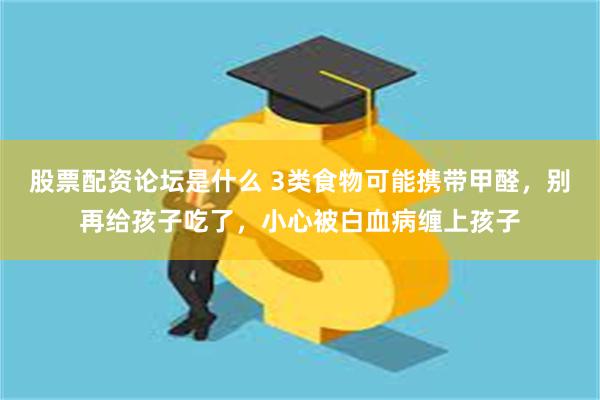 股票配资论坛是什么 3类食物可能携带甲醛，别再给孩子吃了，小心被白血病缠上孩子